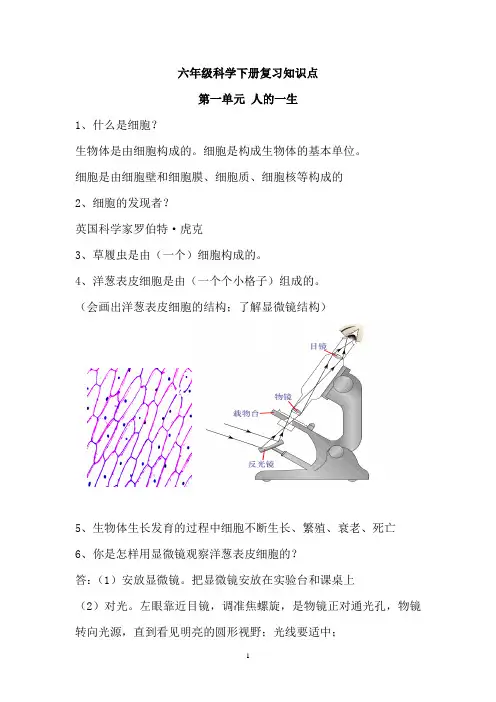 六年级科学下册复习知识点

第一单元 人的一生

1、什么是细胞？

生物体是由细胞构成的。细胞是构成生物体的基本单位。

细胞是由细胞壁和细胞膜、细胞质、细胞核等构成的

2、细胞的发现者？

英国科学家罗伯特·虎克

3、草履虫是由（一个）细胞构成的。

4、洋葱表皮细胞是由（一个个小格子）组成的。

（会画出洋葱表皮细胞的结构；了解显微镜结构）

目镜

物镜

载物台

反光镜

5、生物体生长发育的过程中细胞不断生长、繁殖、衰老、死亡

6、你是怎样用显微镜观察洋葱表皮细胞的？

答：（1）安放显微镜。把显微镜安放在实验台和课桌上

（2）对光。左眼靠近目镜，调准焦螺旋，是物镜正对通光孔，物镜转向光源，直到看见明亮的圆形视野；光线要适中；

1